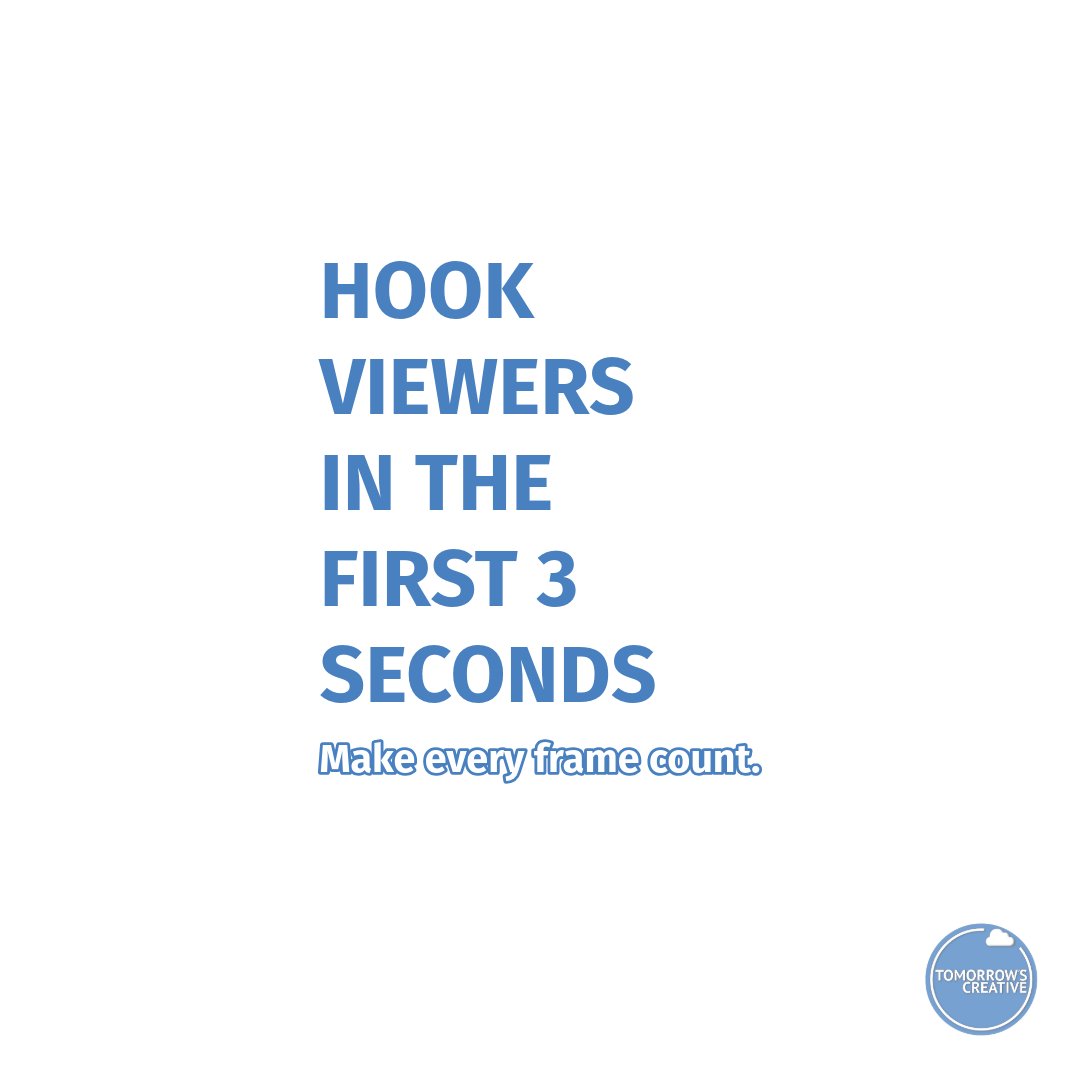 HOOK VIEWERS IN THE FIRST 3 SECONDS

Make every frame count.

TOMORROWS CREATIVE